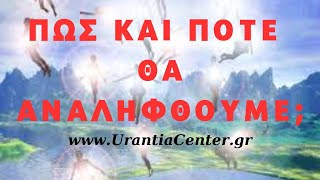 ΠΩΣ ΚΑΙ ΠΟΤΕ ΘΑ ΑΝΑΛΗΦΘΟΥΜΕ;

www.UrantiaCenter.gr